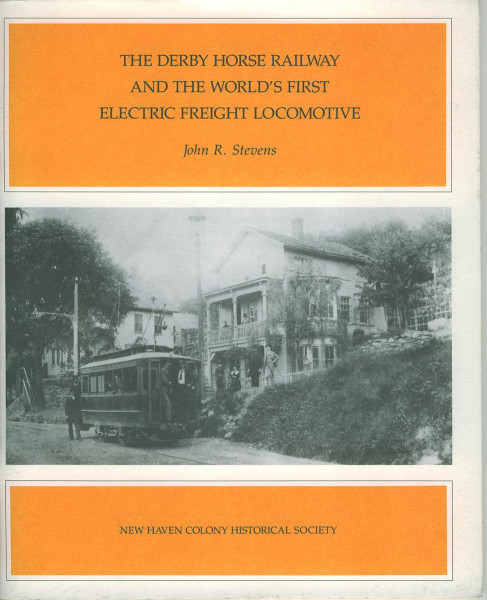 THE DERBY HORSE RAILWAY
AND THE WORLD'S FIRST
ELECTRIC FREIGHT LOCOMOTIVE

John R. Stevens

NEW HAVEN COLONY HISTORICAL SOCIETY